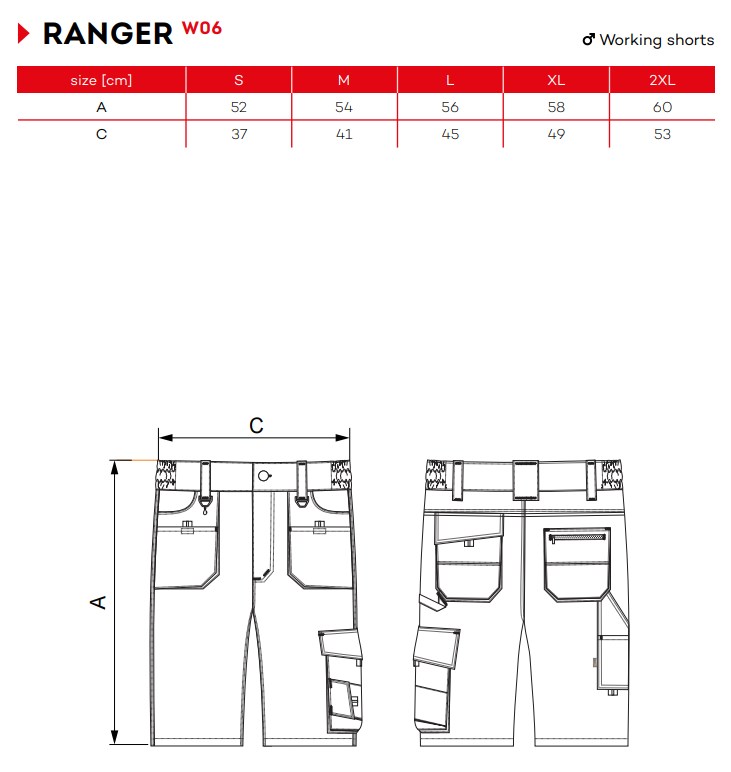 RANGER W06

♂ Working shorts

| size [cm] | S | M | L | XL | 2XL |
|---|---|---|---|---|---|
| A | 52 | 54 | 56 | 58 | 60 |
| C | 37 | 41 | 45 | 49 | 53 |

C

A